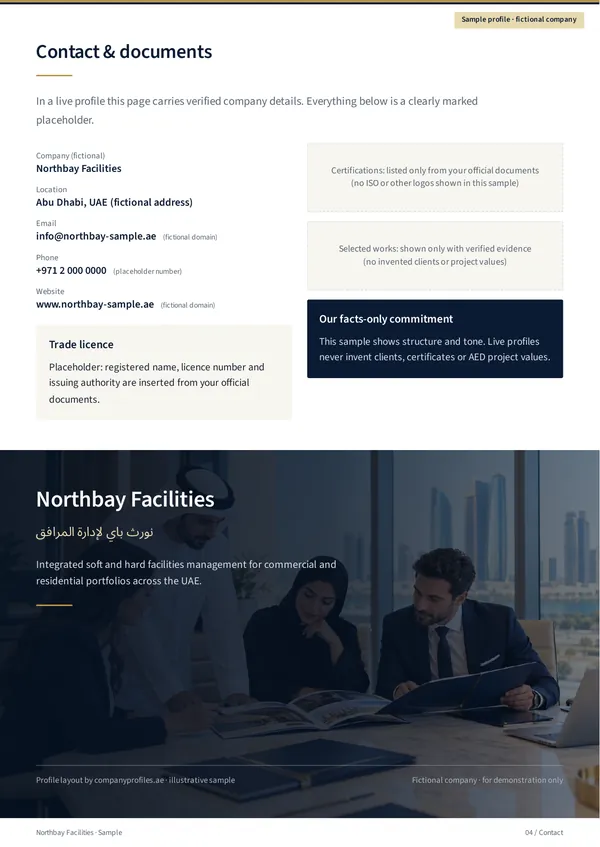 Sample profile · fictional company

Contact & documents

In a live profile this page carries verified company details. Everything below is a clearly marked placeholder.

Company (fictional)
Northbay Facilities

Location
Abu Dhabi, UAE (fictional address)

Email
info@northbay-sample.ae (fictional domain)

Phone
+971 2 000 0000 (placeholder number)

Website
www.northbay-sample.ae (fictional domain)

Trade licence
Placeholder: registered name, licence number and issuing authority are inserted from your official documents.

Certifications: listed only from your official documents (no ISO or other logos shown in this sample)

Selected works: shown only with verified evidence (no invented clients or project values)

Our facts-only commitment
This sample shows structure and tone. Live profiles never invent clients, certificates or AED project values.

Northbay Facilities
نورث باي لإدارة المرافق
Integrated soft and hard facilities management for commercial and residential portfolios across the UAE.

Profile layout by companyprofiles.ae · illustrative sample
Fictional company · for demonstration only

Northbay Facilities · Sample
04 / Contact